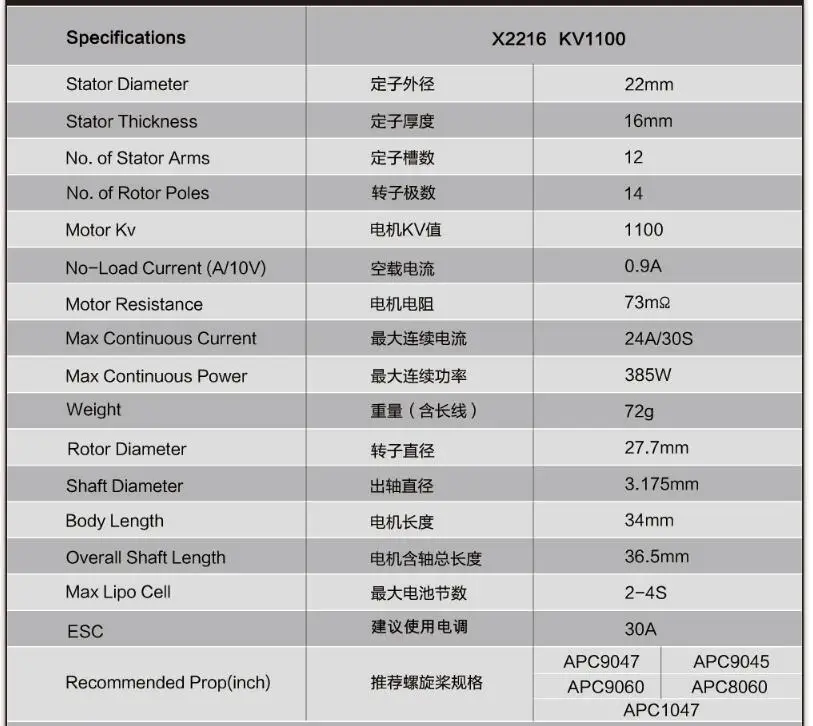 | Specifications | X2216 KV1100 | |
|---|---|---|
| Stator Diameter | 定子外径 | 22mm |
| Stator Thickness | 定子厚度 | 16mm |
| No. of Stator Arms | 定子槽数 | 12 |
| No. of Rotor Poles | 转子极数 | 14 |
| Motor Kv | 电机KV值 | 1100 |
| No-Load Current (A/10V) | 空载电流 | 0.9A |
| Motor Resistance | 电机电阻 | 73mΩ |
| Max Continuous Current | 最大连续电流 | 24A/30S |
| Max Continuous Power | 最大连续功率 | 385W |
| Weight | 重量（含长线） | 72g |
| Rotor Diameter | 转子直径 | 27.7mm |
| Shaft Diameter | 出轴直径 | 3.175mm |
| Body Length | 电机长度 | 34mm |
| Overall Shaft Length | 电机含轴总长度 | 36.5mm |
| Max Lipo Cell | 最大电池节数 | 2-4S |
| ESC | 建议使用电调 | 30A |
| Recommended Prop(inch) | 推荐螺旋桨规格 | APC9047 APC9045 APC9060 APC8060 APC1047 |